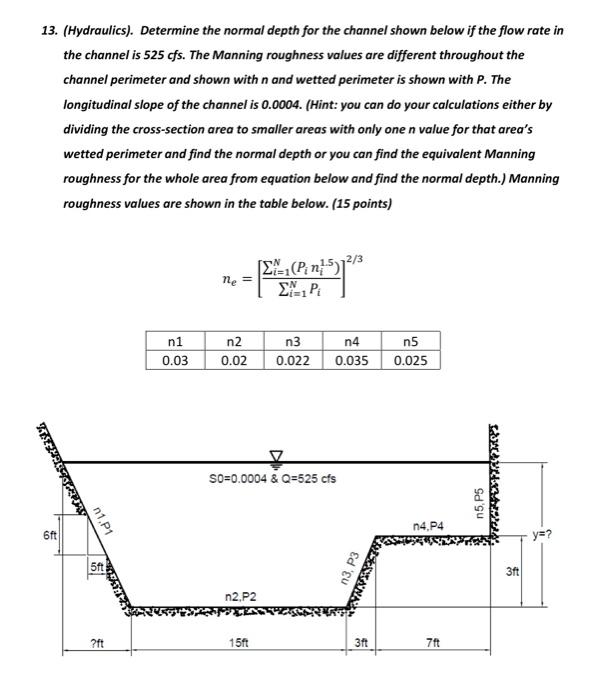 13. (Hydraulics). Determine the normal depth for the channel shown below if the flow rate in the channel is 525 cfs. The Manning roughness values are different throughout the channel perimeter and shown with n and wetted perimeter is shown with P. The longitudinal slope of the channel is 0.0004. (Hint: you can do your calculations either by dividing the cross-section area to smaller areas with only one n value for that area's wetted perimeter and find the normal depth or you can find the equivalent Manning roughness for the whole area from equation below and find the normal depth.) Manning roughness values are shown in the table below. (15 points)

$n_e = \left[\frac{\sum_{i=1}^{N}(P_i n_i^{1.5})}{\sum_{i=1}^{N} P_i}\right]^{2/3}$

| n1 | n2 | n3 | n4 | n5 |
|---|---|---|---|---|
| 0.03 | 0.02 | 0.022 | 0.035 | 0.025 |

S0=0.0004 & Q=525 cfs

n1,P1

6ft

5ft

n2,P2

n3, P3

n4,P4

n5,P5

y=?

3ft

?ft

15ft

3ft

7ft